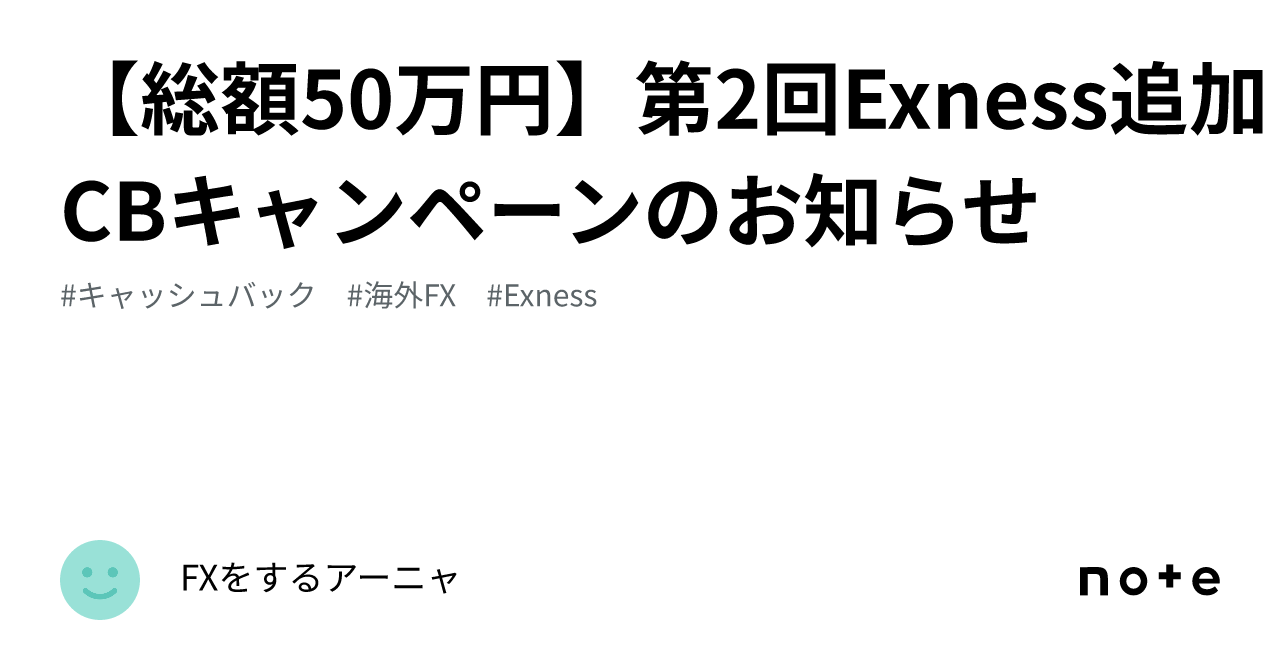 【総額50万円】第2回Exness追加CBキャンペーンのお知らせ

#キャッシュバック　#海外FX　#Exness

FXをするアーニャ

note